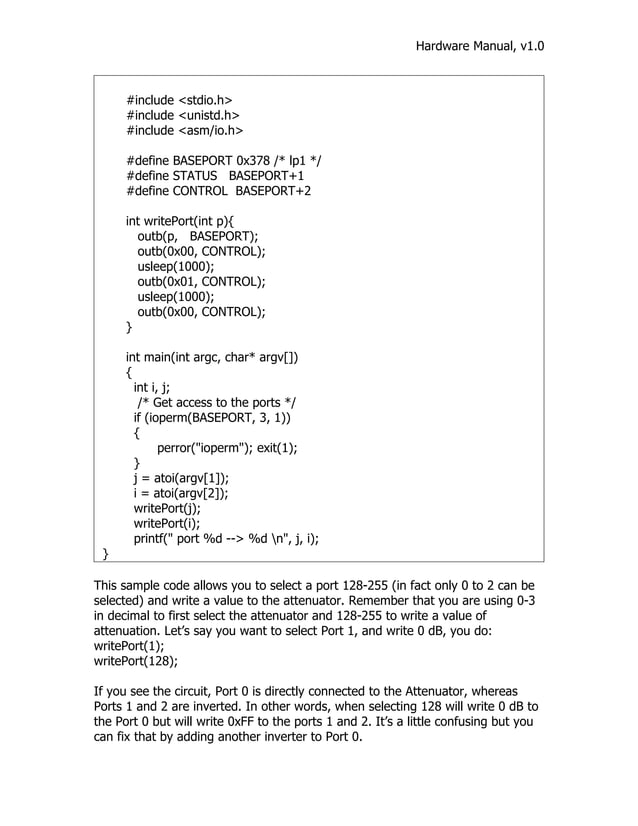 Hardware Manual, v1.0

#include <stdio.h>
#include <unistd.h>
#include <asm/io.h>

#define BASEPORT 0x378 /* lp1 */
#define STATUS BASEPORT+1
#define CONTROL BASEPORT+2

int writePort(int p){
outb(p, BASEPORT);
outb(0x00, CONTROL);
usleep(1000);
outb(0x01, CONTROL);
usleep(1000);
outb(0x00, CONTROL);
}

int main(int argc, char* argv[])
{
int i, j;
/* Get access to the ports */
if (ioperm(BASEPORT, 3, 1))
{
perror("ioperm"); exit(1);
}
j = atoi(argv[1]);
i = atoi(argv[2]);
writePort(j);
writePort(i);
printf(" port %d --> %d \n", j, i);
}

This sample code allows you to select a port 128-255 (in fact only 0 to 2 can be selected) and write a value to the attenuator. Remember that you are using 0-3 in decimal to first select the attenuator and 128-255 to write a value of attenuation. Let's say you want to select Port 1, and write 0 dB, you do:
writePort(1);
writePort(128);

If you see the circuit, Port 0 is directly connected to the Attenuator, whereas Ports 1 and 2 are inverted. In other words, when selecting 128 will write 0 dB to the Port 0 but will write 0xFF to the ports 1 and 2. It's a little confusing but you can fix that by adding another inverter to Port 0.